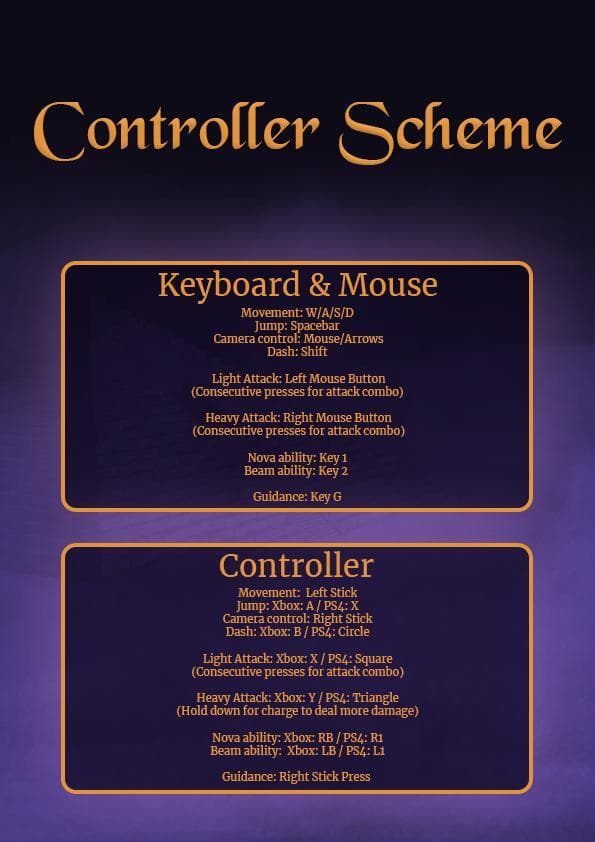 Controller Scheme

Keyboard & Mouse

Movement: W/A/S/D
Jump: Spacebar
Camera control: Mouse/Arrows
Dash: Shift

Light Attack: Left Mouse Button
(Consecutive presses for attack combo)

Heavy Attack: Right Mouse Button
(Consecutive presses for attack combo)

Nova ability: Key 1
Beam ability: Key 2

Guidance: Key G

Controller

Movement: Left Stick
Jump: Xbox: A / PS4: X
Camera control: Right Stick
Dash: Xbox: B / PS4: Circle

Light Attack: Xbox: X / PS4: Square
(Consecutive presses for attack combo)

Heavy Attack: Xbox: Y / PS4: Triangle
(Hold down for charge to deal more damage)

Nova ability: Xbox: RB / PS4: R1
Beam ability: Xbox: LB / PS4: L1

Guidance: Right Stick Press